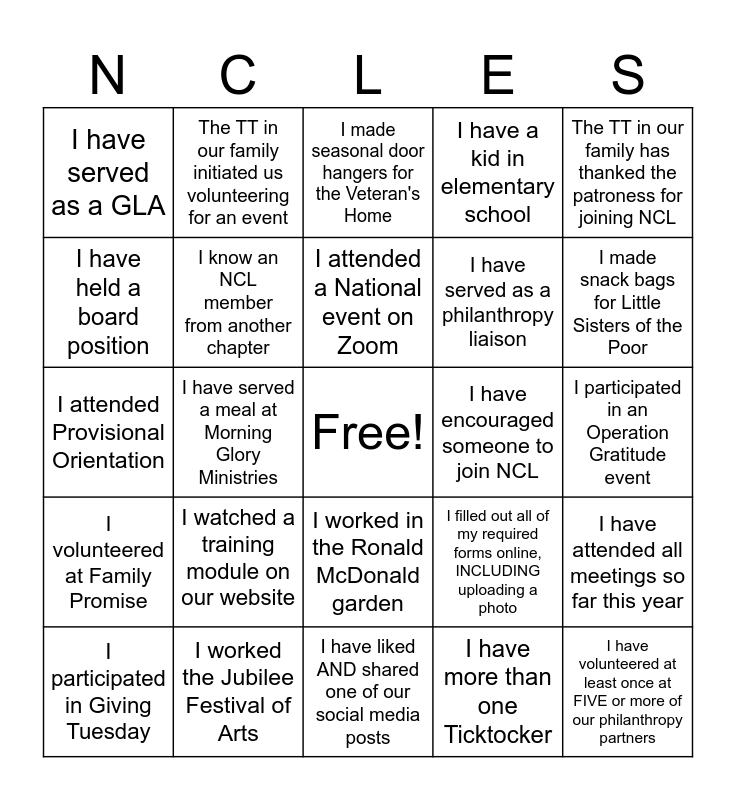 | N | C | L | E | S |
|---|---|---|---|---|
| I have served as a GLA | The TT in our family initiated us volunteering for an event | I made seasonal door hangers for the Veteran's Home | I have a kid in elementary school | The TT in our family has thanked the patroness for joining NCL |
| I have held a board position | I know an NCL member from another chapter | I attended a National event on Zoom | I have served as a philanthropy liaison | I made snack bags for Little Sisters of the Poor |
| I attended Provisional Orientation | I have served a meal at Morning Glory Ministries | Free! | I have encouraged someone to join NCL | I participated in an Operation Gratitude event |
| I volunteered at Family Promise | I watched a training module on our website | I worked in the Ronald McDonald garden | I filled out all of my required forms online, INCLUDING uploading a photo | I have attended all meetings so far this year |
| I participated in Giving Tuesday | I worked the Jubilee Festival of Arts | I have liked AND shared one of our social media posts | I have more than one Ticktocker | I have volunteered at least once at FIVE or more of our philanthropy partners |